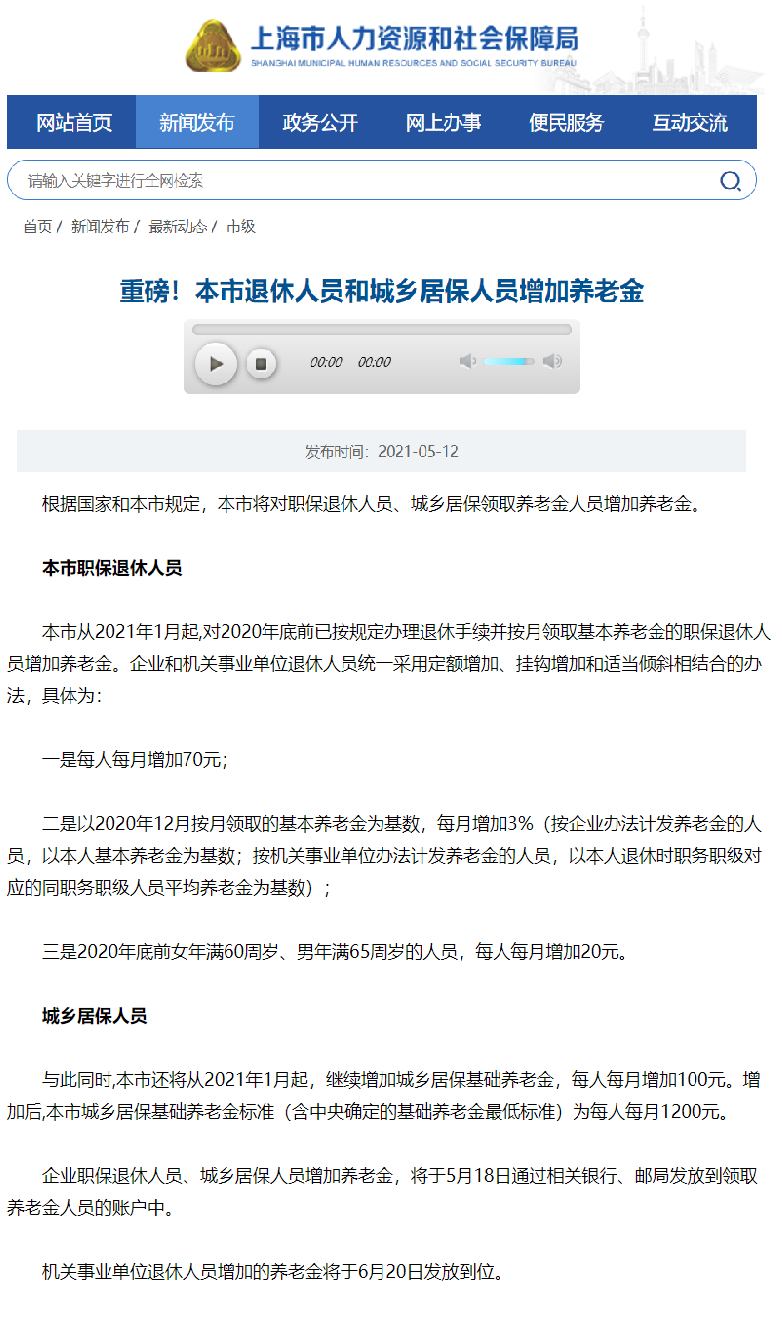 上海市人力资源和社会保障局
SHANGHAI MUNICIPAL HUMAN RESOURCES AND SOCIAL SECURITY BUREAU

网站首页 新闻发布 政务公开 网上办事 便民服务 互动交流

请输入关键字进行全网检索

首页 / 新闻发布 / 最新动态 / 市级

重磅！本市退休人员和城乡居保人员增加养老金

00:00 00:00

发布时间：2021-05-12

根据国家和本市规定，本市将对职保退休人员、城乡居保领取养老金人员增加养老金。

本市职保退休人员

本市从2021年1月起,对2020年底前已按规定办理退休手续并按月领取基本养老金的职保退休人员增加养老金。企业和机关事业单位退休人员统一采用定额增加、挂钩增加和适当倾斜相结合的办法，具体为：

一是每人每月增加70元；

二是以2020年12月按月领取的基本养老金为基数，每月增加3%（按企业办法计发养老金的人员，以本人基本养老金为基数；按机关事业单位办法计发养老金的人员，以本人退休时职务职级对应的同职务职级人员平均养老金为基数）；

三是2020年底前女年满60周岁、男年满65周岁的人员，每人每月增加20元。

城乡居保人员

与此同时,本市还将从2021年1月起，继续增加城乡居保基础养老金，每人每月增加100元。增加后,本市城乡居保基础养老金标准（含中央确定的基础养老金最低标准）为每人每月1200元。

企业职保退休人员、城乡居保人员增加养老金，将于5月18日通过相关银行、邮局发放到领取养老金人员的账户中。

机关事业单位退休人员增加的养老金将于6月20日发放到位。